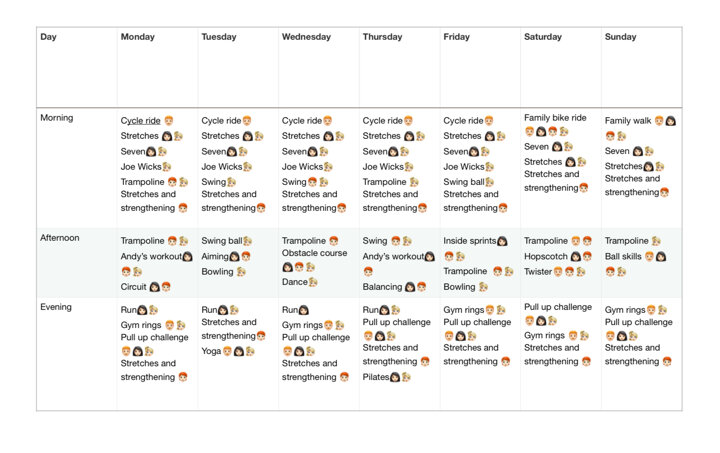 | Day | Monday | Tuesday | Wednesday | Thursday | Friday | Saturday | Sunday |
|---|---|---|---|---|---|---|---|
| Morning | Cycle ride Stretches Seven Joe Wicks Trampoline Stretches and strengthening | Cycle ride Stretches Seven Joe Wicks Swing Stretches and strengthening | Cycle ride Stretches Seven Joe Wicks Swing Stretches and strengthening | Cycle ride Stretches Seven Joe Wicks Trampoline Stretches and strengthening | Cycle ride Stretches Seven Joe Wicks Swing ball Stretches and strengthening | Family bike ride Seven Stretches Stretches and strengthening | Family walk Seven Stretches Stretches and strengthening |
| Afternoon | Trampoline Andy's workout Circuit | Swing ball Aiming Bowling | Trampoline Obstacle course Dance | Swing Andy's workout Balancing | Inside sprints Trampoline Bowling | Trampoline Hopscotch Twister | Trampoline Ball skills |
| Evening | Run Gym rings Pull up challenge Stretches and strengthening | Run Stretches and strengthening Yoga | Run Gym rings Pull up challenge Stretches and strengthening | Run Pull up challenge Stretches and strengthening Pilates | Gym rings Pull up challenge Stretches and strengthening | Pull up challenge Gym rings Stretches and strengthening | Gym rings Pull up challenge Stretches and strengthening |